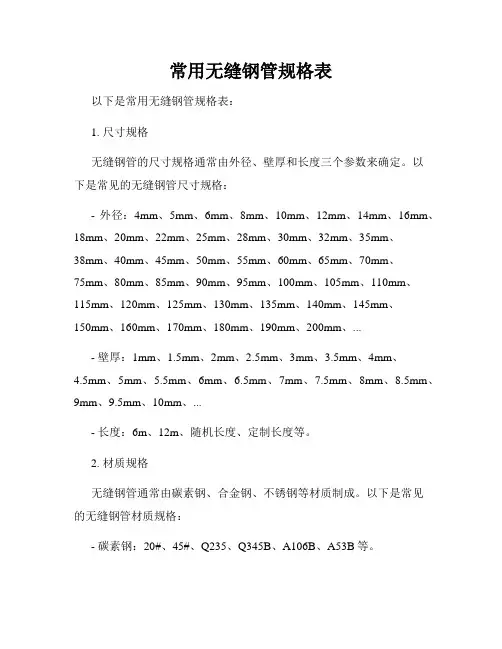 常用无缝钢管规格表

以下是常用无缝钢管规格表：

1. 尺寸规格

无缝钢管的尺寸规格通常由外径、壁厚和长度三个参数来确定。以下是常见的无缝钢管尺寸规格：

- 外径：4mm、5mm、6mm、8mm、10mm、12mm、14mm、16mm、18mm、20mm、22mm、25mm、28mm、30mm、32mm、35mm、38mm、40mm、45mm、50mm、55mm、60mm、65mm、70mm、75mm、80mm、85mm、90mm、95mm、100mm、105mm、110mm、115mm、120mm、125mm、130mm、135mm、140mm、145mm、150mm、160mm、170mm、180mm、190mm、200mm、...

- 壁厚：1mm、1.5mm、2mm、2.5mm、3mm、3.5mm、4mm、4.5mm、5mm、5.5mm、6mm、6.5mm、7mm、7.5mm、8mm、8.5mm、9mm、9.5mm、10mm、...

- 长度：6m、12m、随机长度、定制长度等。

2. 材质规格

无缝钢管通常由碳素钢、合金钢、不锈钢等材质制成。以下是常见的无缝钢管材质规格：

- 碳素钢：20#、45#、Q235、Q345B、A106B、A53B 等。